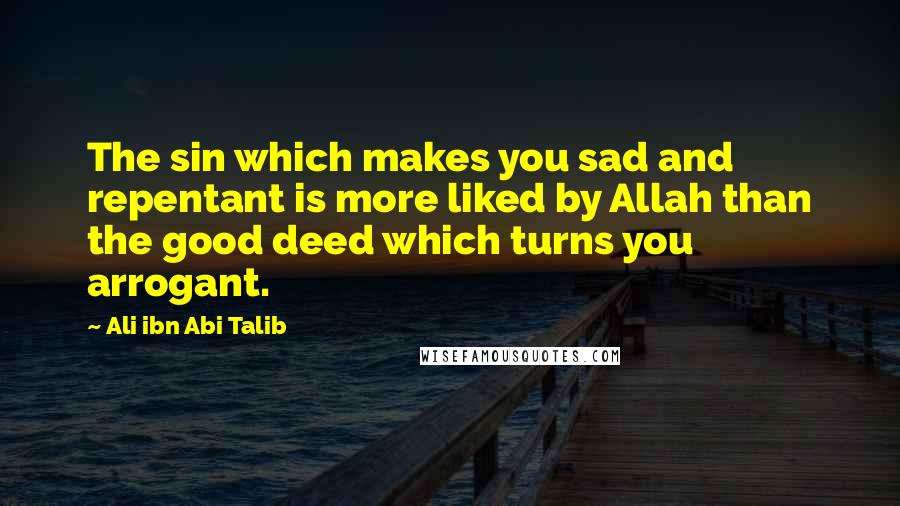 The sin which makes you sad and repentant is more liked by Allah than the good deed which turns you arrogant.

~ Ali ibn Abi Talib

WISEFAMOUSQUOTES.COM